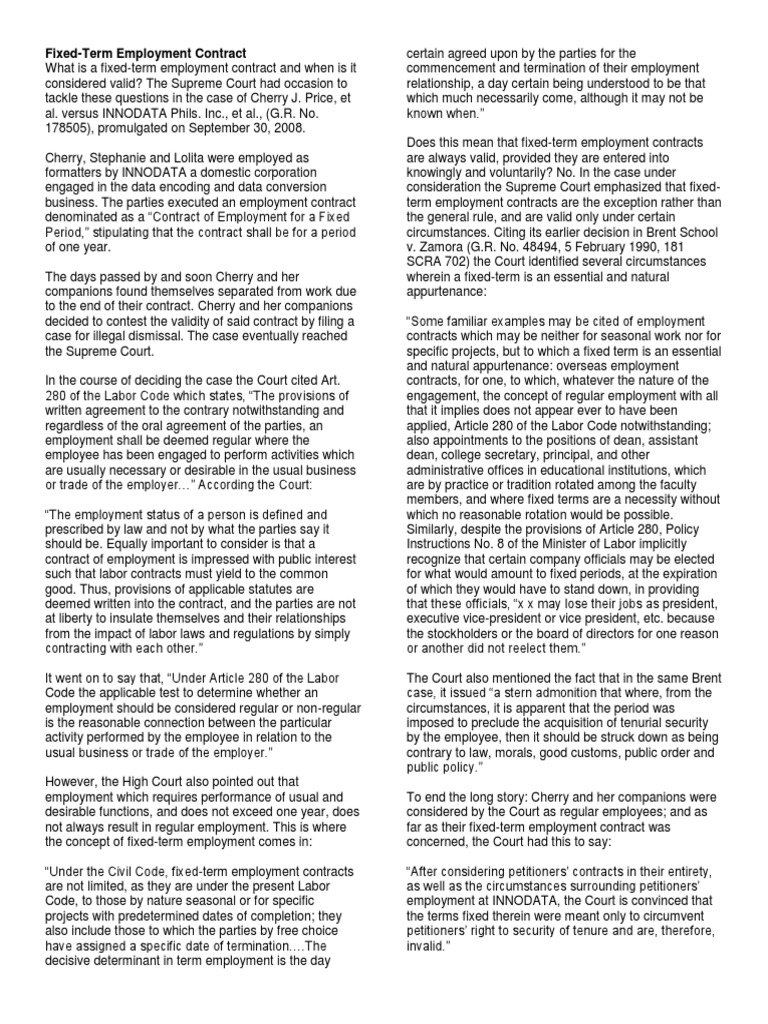 **Fixed-Term Employment Contract**
What is a fixed-term employment contract and when is it considered valid? The Supreme Court had occasion to tackle these questions in the case of Cherry J. Price, et al. versus INNODATA Phils. Inc., et al., (G.R. No. 178505), promulgated on September 30, 2008.

Cherry, Stephanie and Lolita were employed as formatters by INNODATA a domestic corporation engaged in the data encoding and data conversion business. The parties executed an employment contract denominated as a "Contract of Employment for a Fixed Period," stipulating that the contract shall be for a period of one year.

The days passed by and soon Cherry and her companions found themselves separated from work due to the end of their contract. Cherry and her companions decided to contest the validity of said contract by filing a case for illegal dismissal. The case eventually reached the Supreme Court.

In the course of deciding the case the Court cited Art. 280 of the Labor Code which states, "The provisions of written agreement to the contrary notwithstanding and regardless of the oral agreement of the parties, an employment shall be deemed regular where the employee has been engaged to perform activities which are usually necessary or desirable in the usual business or trade of the employer…" According the Court:

"The employment status of a person is defined and prescribed by law and not by what the parties say it should be. Equally important to consider is that a contract of employment is impressed with public interest such that labor contracts must yield to the common good. Thus, provisions of applicable statutes are deemed written into the contract, and the parties are not at liberty to insulate themselves and their relationships from the impact of labor laws and regulations by simply contracting with each other."

It went on to say that, "Under Article 280 of the Labor Code the applicable test to determine whether an employment should be considered regular or non-regular is the reasonable connection between the particular activity performed by the employee in relation to the usual business or trade of the employer."

However, the High Court also pointed out that employment which requires performance of usual and desirable functions, and does not exceed one year, does not always result in regular employment. This is where the concept of fixed-term employment comes in:

"Under the Civil Code, fixed-term employment contracts are not limited, as they are under the present Labor Code, to those by nature seasonal or for specific projects with predetermined dates of completion; they also include those to which the parties by free choice have assigned a specific date of termination.…The decisive determinant in term employment is the day certain agreed upon by the parties for the commencement and termination of their employment relationship, a day certain being understood to be that which much necessarily come, although it may not be known when."

Does this mean that fixed-term employment contracts are always valid, provided they are entered into knowingly and voluntarily? No. In the case under consideration the Supreme Court emphasized that fixed-term employment contracts are the exception rather than the general rule, and are valid only under certain circumstances. Citing its earlier decision in Brent School v. Zamora (G.R. No. 48494, 5 February 1990, 181 SCRA 702) the Court identified several circumstances wherein a fixed-term is an essential and natural appurtenance:

"Some familiar examples may be cited of employment contracts which may be neither for seasonal work nor for specific projects, but to which a fixed term is an essential and natural appurtenance: overseas employment contracts, for one, to which, whatever the nature of the engagement, the concept of regular employment with all that it implies does not appear ever to have been applied, Article 280 of the Labor Code notwithstanding; also appointments to the positions of dean, assistant dean, college secretary, principal, and other administrative offices in educational institutions, which are by practice or tradition rotated among the faculty members, and where fixed terms are a necessity without which no reasonable rotation would be possible. Similarly, despite the provisions of Article 280, Policy Instructions No. 8 of the Minister of Labor implicitly recognize that certain company officials may be elected for what would amount to fixed periods, at the expiration of which they would have to stand down, in providing that these officials, "x x may lose their jobs as president, executive vice-president or vice president, etc. because the stockholders or the board of directors for one reason or another did not reelect them."

The Court also mentioned the fact that in the same Brent case, it issued "a stern admonition that where, from the circumstances, it is apparent that the period was imposed to preclude the acquisition of tenurial security by the employee, then it should be struck down as being contrary to law, morals, good customs, public order and public policy."

To end the long story: Cherry and her companions were considered by the Court as regular employees; and as far as their fixed-term employment contract was concerned, the Court had this to say:

"After considering petitioners' contracts in their entirety, as well as the circumstances surrounding petitioners' employment at INNODATA, the Court is convinced that the terms fixed therein were meant only to circumvent petitioners' right to security of tenure and are, therefore, invalid."